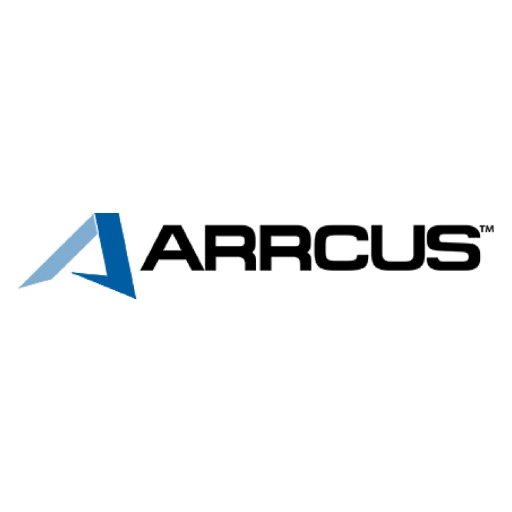 ARRCUS™